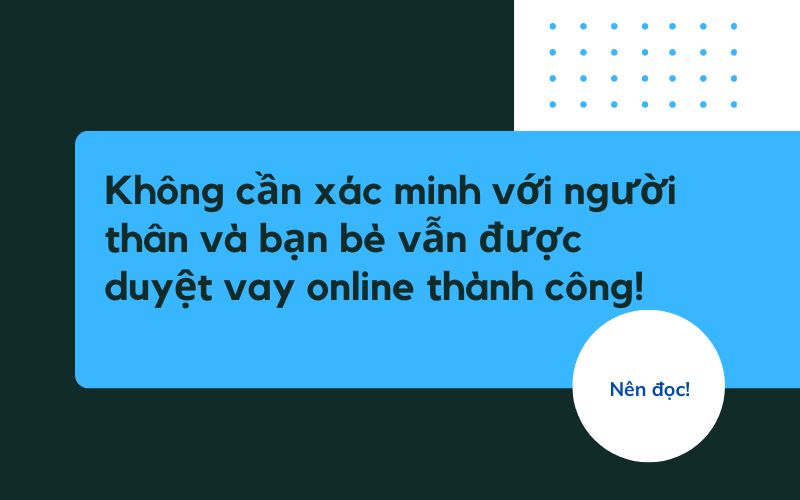 Không cần xác minh với người thân và bạn bè vẫn được duyệt vay online thành công!

Nên đọc!